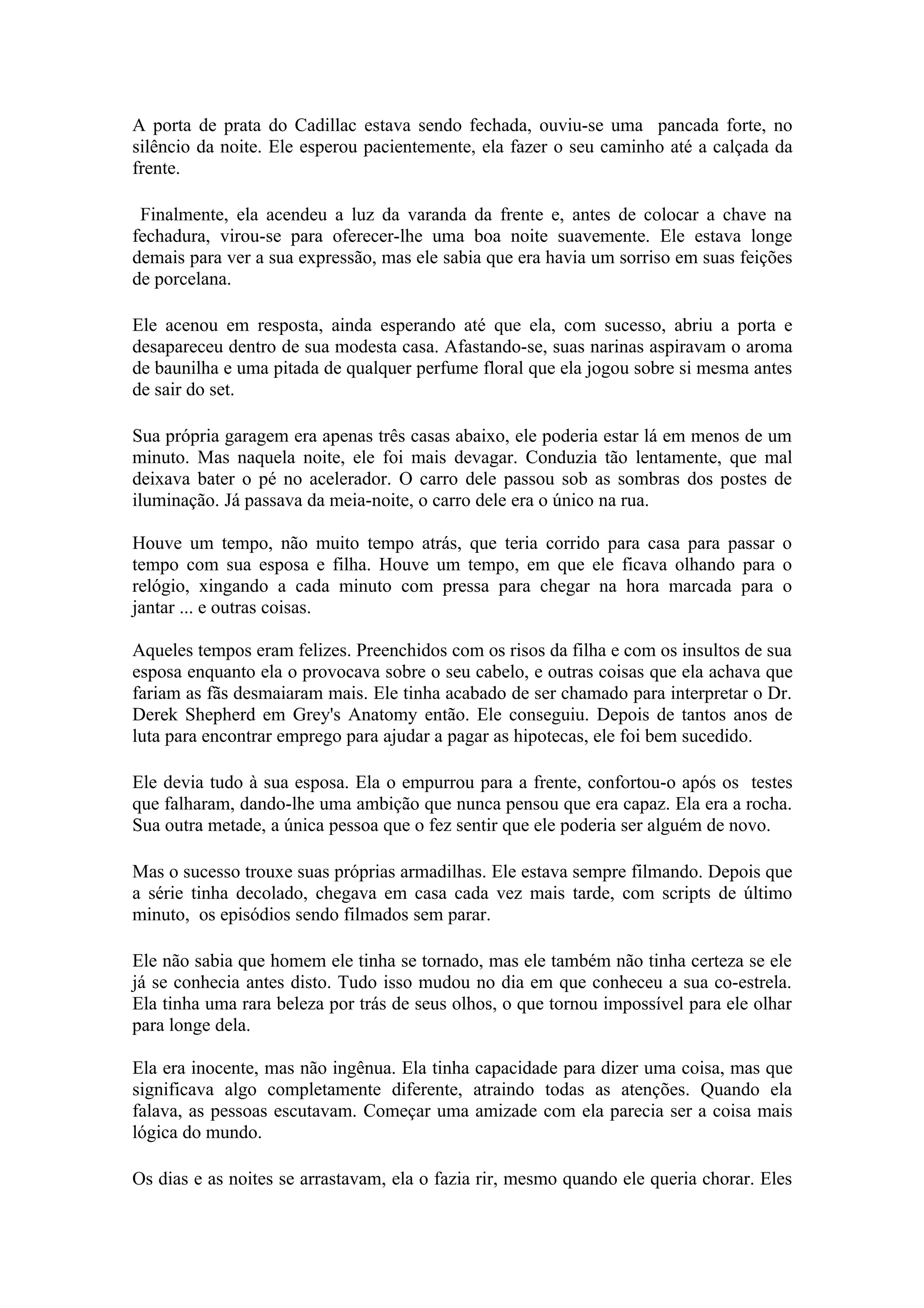 A porta de prata do Cadillac estava sendo fechada, ouviu-se uma pancada forte, no silêncio da noite. Ele esperou pacientemente, ela fazer o seu caminho até a calçada da frente.

Finalmente, ela acendeu a luz da varanda da frente e, antes de colocar a chave na fechadura, virou-se para oferecer-lhe uma boa noite suavemente. Ele estava longe demais para ver a sua expressão, mas ele sabia que era havia um sorriso em suas feições de porcelana.

Ele acenou em resposta, ainda esperando até que ela, com sucesso, abriu a porta e desapareceu dentro de sua modesta casa. Afastando-se, suas narinas aspiravam o aroma de baunilha e uma pitada de qualquer perfume floral que ela jogou sobre si mesma antes de sair do set.

Sua própria garagem era apenas três casas abaixo, ele poderia estar lá em menos de um minuto. Mas naquela noite, ele foi mais devagar. Conduzia tão lentamente, que mal deixava bater o pé no acelerador. O carro dele passou sob as sombras dos postes de iluminação. Já passava da meia-noite, o carro dele era o único na rua.

Houve um tempo, não muito tempo atrás, que teria corrido para casa para passar o tempo com sua esposa e filha. Houve um tempo, em que ele ficava olhando para o relógio, xingando a cada minuto com pressa para chegar na hora marcada para o jantar ... e outras coisas.

Aqueles tempos eram felizes. Preenchidos com os risos da filha e com os insultos de sua esposa enquanto ela o provocava sobre o seu cabelo, e outras coisas que ela achava que fariam as fãs desmaiaram mais. Ele tinha acabado de ser chamado para interpretar o Dr. Derek Shepherd em Grey's Anatomy então. Ele conseguiu. Depois de tantos anos de luta para encontrar emprego para ajudar a pagar as hipotecas, ele foi bem sucedido.

Ele devia tudo à sua esposa. Ela o empurrou para a frente, confortou-o após os testes que falharam, dando-lhe uma ambição que nunca pensou que era capaz. Ela era a rocha. Sua outra metade, a única pessoa que o fez sentir que ele poderia ser alguém de novo.

Mas o sucesso trouxe suas próprias armadilhas. Ele estava sempre filmando. Depois que a série tinha decolado, chegava em casa cada vez mais tarde, com scripts de último minuto, os episódios sendo filmados sem parar.

Ele não sabia que homem ele tinha se tornado, mas ele também não tinha certeza se ele já se conhecia antes disto. Tudo isso mudou no dia em que conheceu a sua co-estrela. Ela tinha uma rara beleza por trás de seus olhos, o que tornou impossível para ele olhar para longe dela.

Ela era inocente, mas não ingênua. Ela tinha capacidade para dizer uma coisa, mas que significava algo completamente diferente, atraindo todas as atenções. Quando ela falava, as pessoas escutavam. Começar uma amizade com ela parecia ser a coisa mais lógica do mundo.

Os dias e as noites se arrastavam, ela o fazia rir, mesmo quando ele queria chorar. Eles